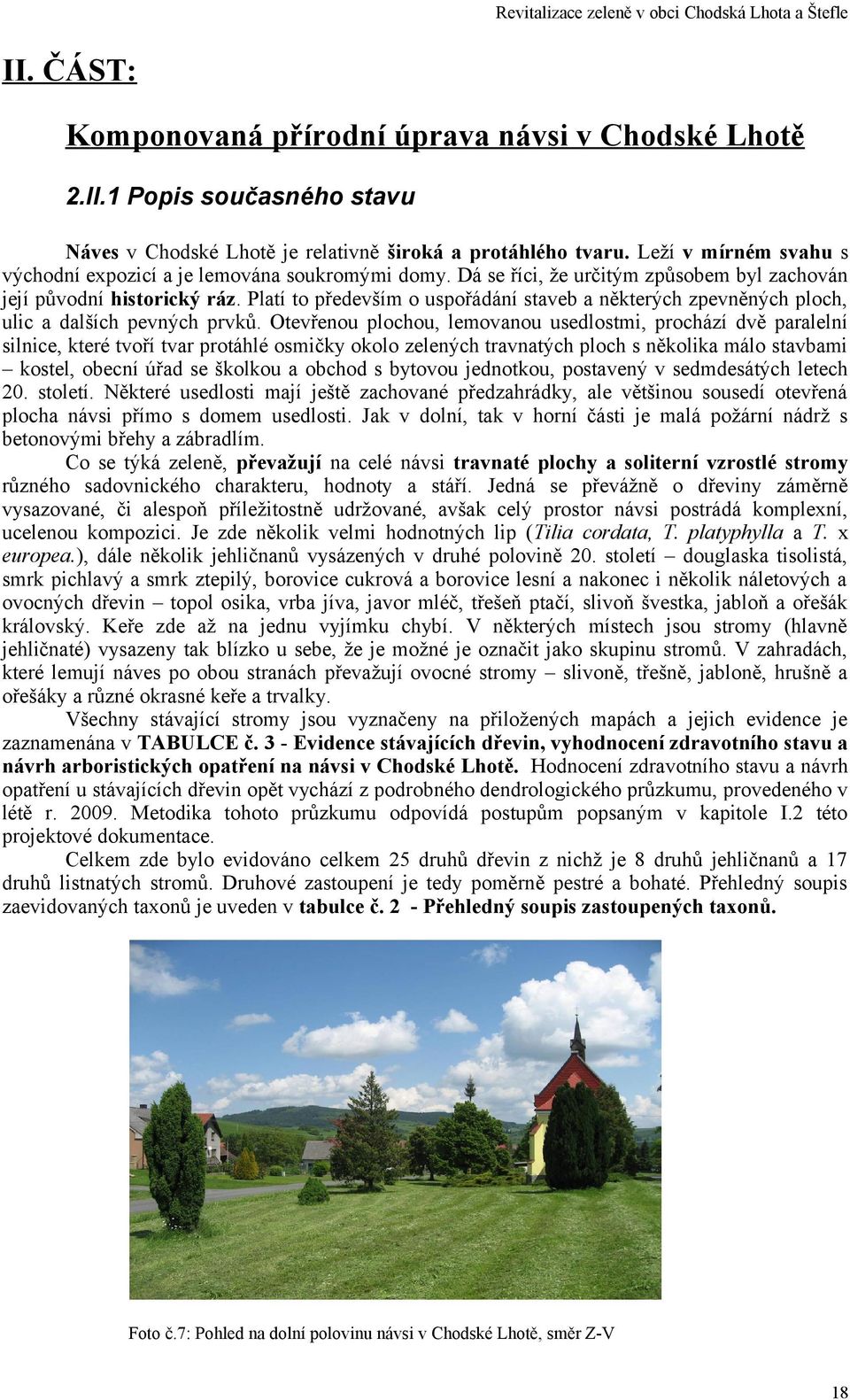 Revitalizace zeleně v obci Chodská Lhota a Štefle

II. ČÁST:

Komponovaná přírodní úprava návsi v Chodské Lhotě

2.II.1 Popis současného stavu

Náves v Chodské Lhotě je relativně široká a protáhlého tvaru. Leží v mírném svahu s východní expozicí a je lemována soukromými domy. Dá se říci, že určitým způsobem byl zachován její původní historický ráz. Platí to především o uspořádání staveb a některých zpevněných ploch, ulic a dalších pevných prvků. Otevřenou plochou, lemovanou usedlostmi, prochází dvě paralelní silnice, které tvoří tvar protáhlé osmičky okolo zelených travnatých ploch s několika málo stavbami – kostel, obecní úřad se školkou a obchod s bytovou jednotkou, postavený v sedmdesátých letech 20. století. Některé usedlosti mají ještě zachované předzahrádky, ale většinou sousedí otevřená plocha návsi přímo s domem usedlosti. Jak v dolní, tak v horní části je malá požární nádrž s betonovými břehy a zábradlím.

Co se týká zeleně, převažují na celé návsi travnaté plochy a soliterní vzrostlé stromy různého sadovnického charakteru, hodnoty a stáří. Jedná se převážně o dřeviny záměrně vysazované, či alespoň příležitostně udržované, avšak celý prostor návsi postrádá komplexní, ucelenou kompozici. Je zde několik velmi hodnotných lip (Tilia cordata, T. platyphylla a T. x europea.), dále několik jehličnanů vysázených v druhé polovině 20. století – douglaska tisolistá, smrk pichlavý a smrk ztepilý, borovice cukrová a borovice lesní a nakonec i několik náletových a ovocných dřevin – topol osika, vrba jíva, javor mléč, třešeň ptačí, slivoň švestka, jabloň a ořešák královský. Keře zde až na jednu vyjímku chybí. V některých místech jsou stromy (hlavně jehličnaté) vysazeny tak blízko u sebe, že je možné je označit jako skupinu stromů. V zahradách, které lemují náves po obou stranách převažují ovocné stromy – slivoně, třešně, jabloně, hrušně a ořešáky a různé okrasné keře a trvalky.

Všechny stávající stromy jsou vyznačeny na přiložených mapách a jejich evidence je zaznamenána v TABULCE č. 3 - Evidence stávajících dřevin, vyhodnocení zdravotního stavu a návrh arboristických opatření na návsi v Chodské Lhotě. Hodnocení zdravotního stavu a návrh opatření u stávajících dřevin opět vychází z podrobného dendrologického průzkumu, provedeného v létě r. 2009. Metodika tohoto průzkumu odpovídá postupům popsaným v kapitole I.2 této projektové dokumentace.

Celkem zde bylo evidováno celkem 25 druhů dřevin z nichž je 8 druhů jehličnanů a 17 druhů listnatých stromů. Druhové zastoupení je tedy poměrně pestré a bohaté. Přehledný soupis zaevidovaných taxonů je uveden v tabulce č. 2 - Přehledný soupis zastoupených taxonů.

Foto č.7: Pohled na dolní polovinu návsi v Chodské Lhotě, směr Z-V

18